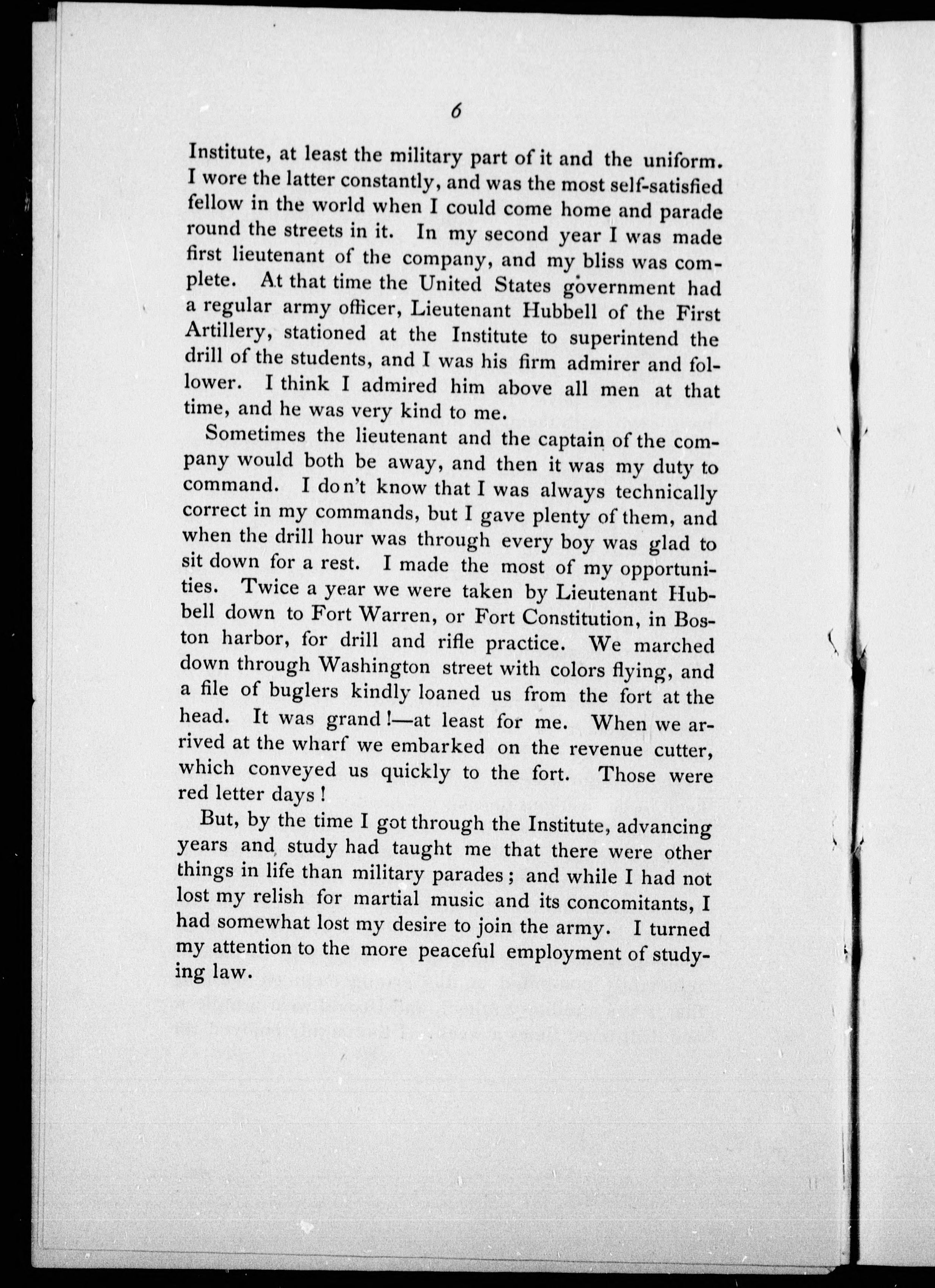 6

Institute, at least the military part of it and the uniform. I wore the latter constantly, and was the most self-satisfied fellow in the world when I could come home and parade round the streets in it. In my second year I was made first lieutenant of the company, and my bliss was complete. At that time the United States government had a regular army officer, Lieutenant Hubbell of the First Artillery, stationed at the Institute to superintend the drill of the students, and I was his firm admirer and follower. I think I admired him above all men at that time, and he was very kind to me.

Sometimes the lieutenant and the captain of the company would both be away, and then it was my duty to command. I don't know that I was always technically correct in my commands, but I gave plenty of them, and when the drill hour was through every boy was glad to sit down for a rest. I made the most of my opportunities. Twice a year we were taken by Lieutenant Hubbell down to Fort Warren, or Fort Constitution, in Boston harbor, for drill and rifle practice. We marched down through Washington street with colors flying, and a file of buglers kindly loaned us from the fort at the head. It was grand!—at least for me. When we arrived at the wharf we embarked on the revenue cutter, which conveyed us quickly to the fort. Those were red letter days!

But, by the time I got through the Institute, advancing years and study had taught me that there were other things in life than military parades; and while I had not lost my relish for martial music and its concomitants, I had somewhat lost my desire to join the army. I turned my attention to the more peaceful employment of studying law.